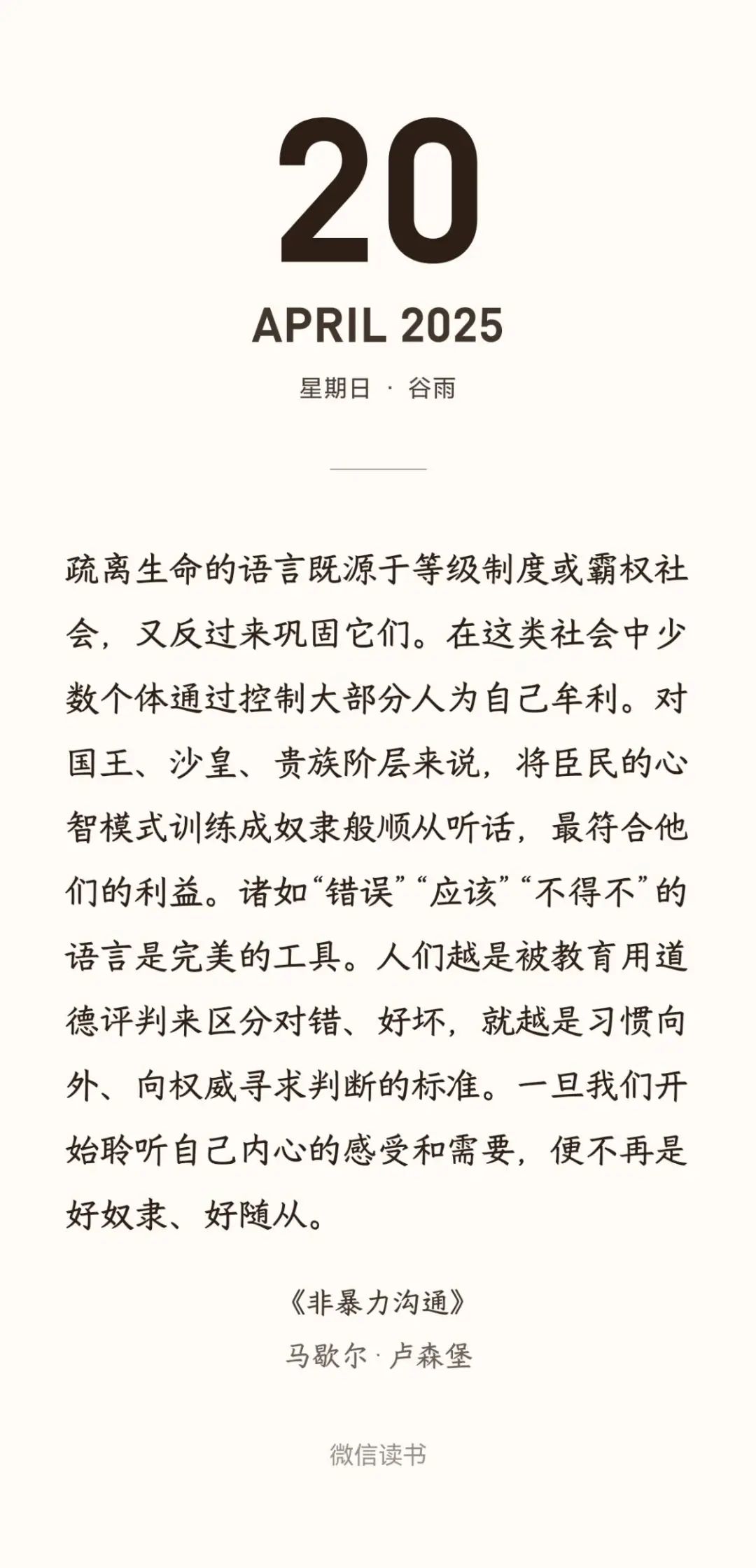 20

APRIL 2025

星期日 · 谷雨

疏离生命的语言既源于等级制度或霸权社会，又反过来巩固它们。在这类社会中少数个体通过控制大部分人为自己牟利。对国王、沙皇、贵族阶层来说，将臣民的心智模式训练成奴隶般顺从听话，最符合他们的利益。诸如“错误”“应该”“不得不”的语言是完美的工具。人们越是被教育用道德评判来区分对错、好坏，就越是习惯向外、向权威寻求判断的标准。一旦我们开始聆听自己内心的感受和需要，便不再是好奴隶、好随从。

《非暴力沟通》
马歇尔·卢森堡

微信读书